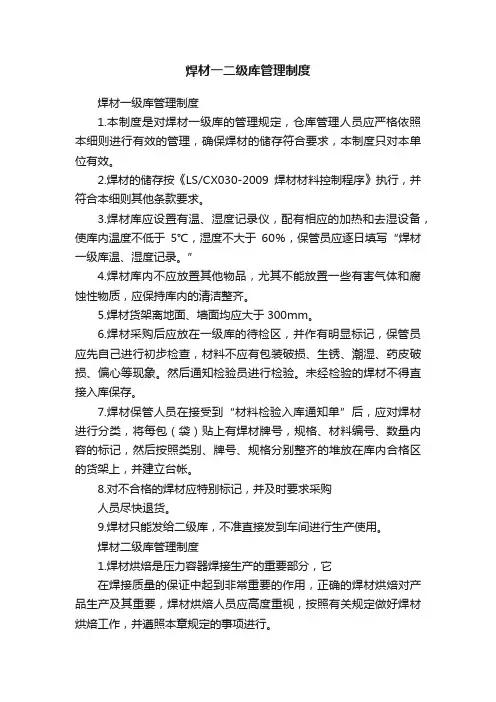 焊材一二级库管理制度

焊材一级库管理制度

1.本制度是对焊材一级库的管理规定，仓库管理人员应严格依照本细则进行有效的管理，确保焊材的储存符合要求，本制度只对本单位有效。

2.焊材的储存按《LS/CX030-2009 焊材材料控制程序》执行，并符合本细则其他条款要求。

3.焊材库应设置有温、湿度记录仪，配有相应的加热和去湿设备，使库内温度不低于 5°C，湿度不大于 60%，保管员应逐日填写“焊材一级库温、湿度记录。”

4.焊材库内不应放置其他物品，尤其不能放置一些有害气体和腐蚀性物质，应保持库内的清洁整齐。

5.焊材货架离地面、墙面均应大于 300mm。

6.焊材采购后应放在一级库的待检区，并作有明显标记，保管员应先自己进行初步检查，材料不应有包装破损、生锈、潮湿、药皮破损、偏心等现象。然后通知检验员进行检验。未经检验的焊材不得直接入库保存。

7.焊材保管人员在接受到“材料检验入库通知单”后，应对焊材进行分类，将每包（袋）贴上有焊材牌号，规格、材料编号、数量内容的标记，然后按照类别、牌号、规格分别整齐的堆放在库内合格区的货架上，并建立台帐。

8.对不合格的焊材应特别标记，并及时要求采购

人员尽快退货。

9.焊材只能发给二级库，不准直接发到车间进行生产使用。

焊材二级库管理制度

1.焊材烘焙是压力容器焊接生产的重要部分，它

在焊接质量的保证中起到非常重要的作用，正确的焊材烘焙对产品生产及其重要，焊材烘焙人员应高度重视，按照有关规定做好焊材烘焙工作，并遵照本章规定的事项进行。